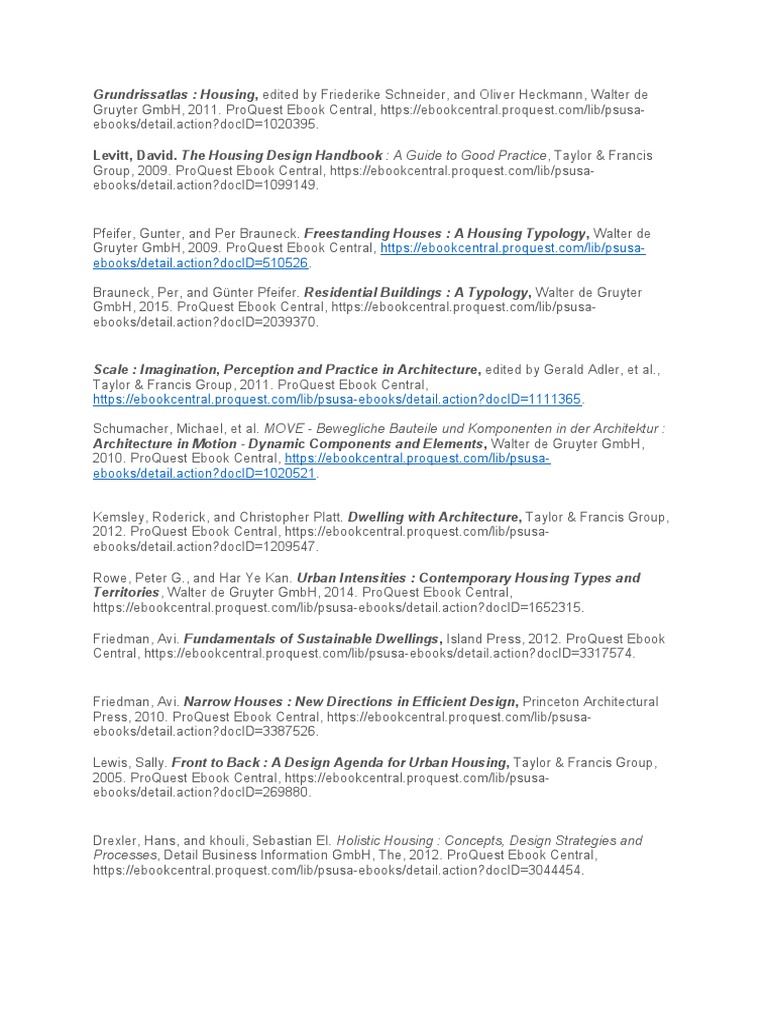 Grundrissatlas : Housing, edited by Friederike Schneider, and Oliver Heckmann, Walter de Gruyter GmbH, 2011. ProQuest Ebook Central, https://ebookcentral.proquest.com/lib/psusa-ebooks/detail.action?docID=1020395.

Levitt, David. The Housing Design Handbook : A Guide to Good Practice, Taylor & Francis Group, 2009. ProQuest Ebook Central, https://ebookcentral.proquest.com/lib/psusa-ebooks/detail.action?docID=1099149.

Pfeifer, Gunter, and Per Brauneck. Freestanding Houses : A Housing Typology, Walter de Gruyter GmbH, 2009. ProQuest Ebook Central, https://ebookcentral.proquest.com/lib/psusa-ebooks/detail.action?docID=510526.

Brauneck, Per, and Günter Pfeifer. Residential Buildings : A Typology, Walter de Gruyter GmbH, 2015. ProQuest Ebook Central, https://ebookcentral.proquest.com/lib/psusa-ebooks/detail.action?docID=2039370.

Scale : Imagination, Perception and Practice in Architecture, edited by Gerald Adler, et al., Taylor & Francis Group, 2011. ProQuest Ebook Central, https://ebookcentral.proquest.com/lib/psusa-ebooks/detail.action?docID=1111365.

Schumacher, Michael, et al. MOVE - Bewegliche Bauteile und Komponenten in der Architektur : Architecture in Motion - Dynamic Components and Elements, Walter de Gruyter GmbH, 2010. ProQuest Ebook Central, https://ebookcentral.proquest.com/lib/psusa-ebooks/detail.action?docID=1020521.

Kemsley, Roderick, and Christopher Platt. Dwelling with Architecture, Taylor & Francis Group, 2012. ProQuest Ebook Central, https://ebookcentral.proquest.com/lib/psusa-ebooks/detail.action?docID=1209547.

Rowe, Peter G., and Har Ye Kan. Urban Intensities : Contemporary Housing Types and Territories, Walter de Gruyter GmbH, 2014. ProQuest Ebook Central, https://ebookcentral.proquest.com/lib/psusa-ebooks/detail.action?docID=1652315.

Friedman, Avi. Fundamentals of Sustainable Dwellings, Island Press, 2012. ProQuest Ebook Central, https://ebookcentral.proquest.com/lib/psusa-ebooks/detail.action?docID=3317574.

Friedman, Avi. Narrow Houses : New Directions in Efficient Design, Princeton Architectural Press, 2010. ProQuest Ebook Central, https://ebookcentral.proquest.com/lib/psusa-ebooks/detail.action?docID=3387526.

Lewis, Sally. Front to Back : A Design Agenda for Urban Housing, Taylor & Francis Group, 2005. ProQuest Ebook Central, https://ebookcentral.proquest.com/lib/psusa-ebooks/detail.action?docID=269880.

Drexler, Hans, and khouli, Sebastian El. Holistic Housing : Concepts, Design Strategies and Processes, Detail Business Information GmbH, The, 2012. ProQuest Ebook Central, https://ebookcentral.proquest.com/lib/psusa-ebooks/detail.action?docID=3044454.